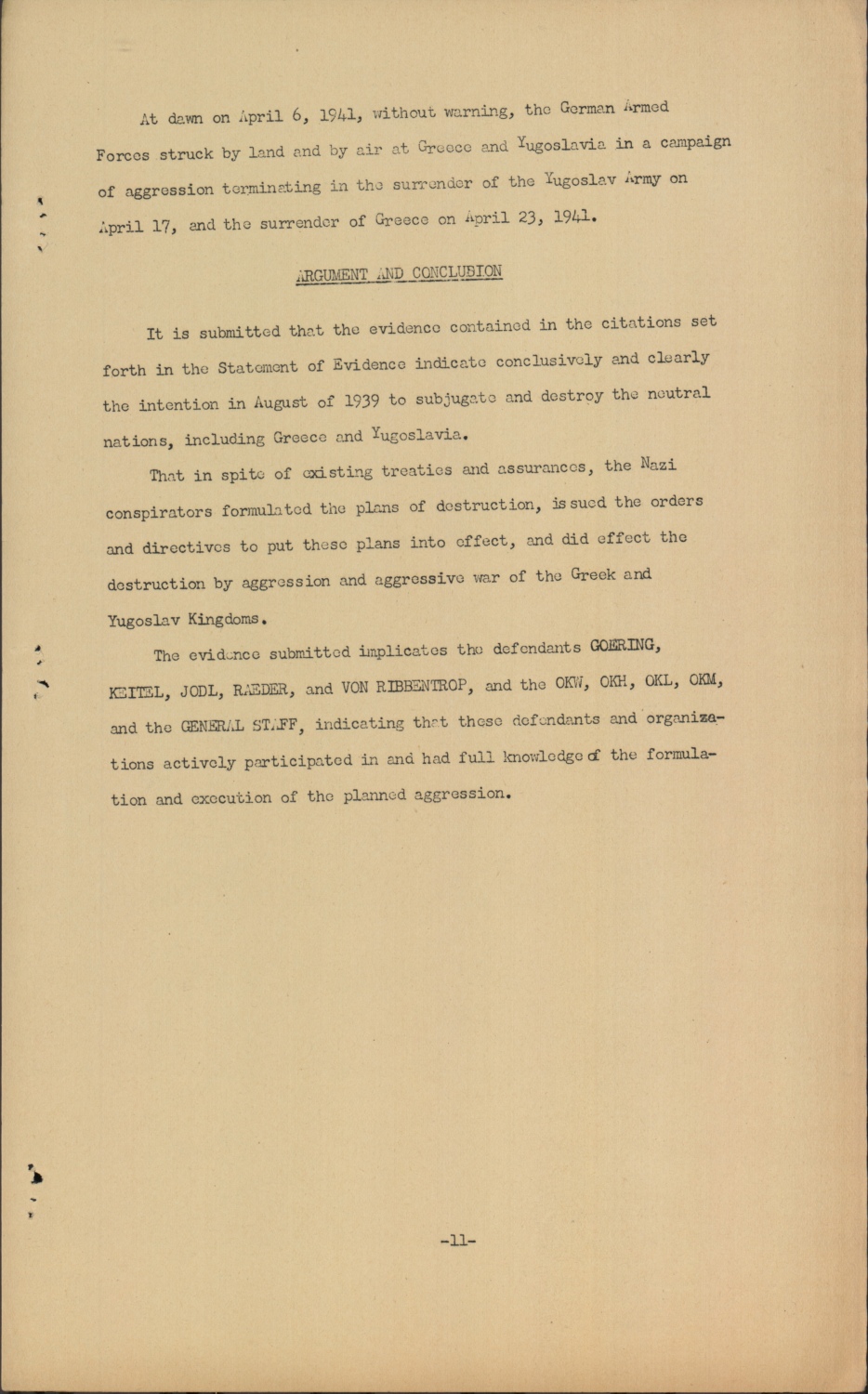 At dawn on April 6, 1941, without warning, the German Armed Forces struck by land and by air at Greece and Yugoslavia in a campaign of aggression terminating in the surrender of the Yugoslav Army on April 17, and the surrender of Greece on April 23, 1941.

ARGUMENT AND CONCLUSION

It is submitted that the evidence contained in the citations set forth in the Statement of Evidence indicate conclusively and clearly the intention in August of 1939 to subjugate and destroy the neutral nations, including Greece and Yugoslavia.

That in spite of existing treaties and assurances, the Nazi conspirators formulated the plans of destruction, issued the orders and directives to put these plans into effect, and did effect the destruction by aggression and aggressive war of the Greek and Yugoslav Kingdoms.

The evidence submitted implicates the defendants GOERING, KEITEL, JODL, RAEDER, and VON RIBBENTROP, and the OKW, OKH, OKL, OKM, and the GENERAL STAFF, indicating that these defendants and organizations actively participated in and had full knowledge of the formulation and execution of the planned aggression.

-11-